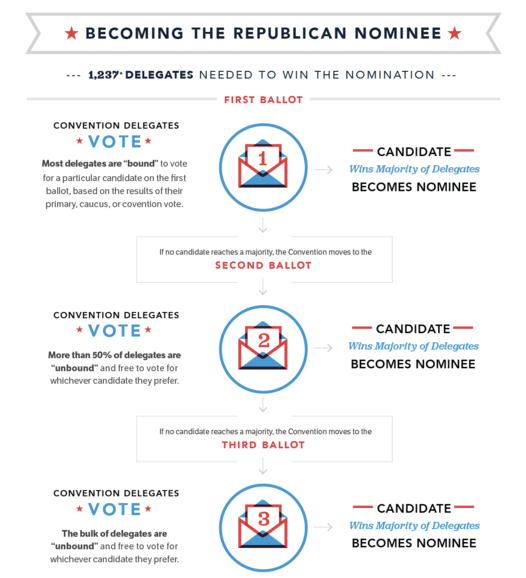 ★ BECOMING THE REPUBLICAN NOMINEE ★

--- 1,237* DELEGATES NEEDED TO WIN THE NOMINATION ---

FIRST BALLOT

CONVENTION DELEGATES
★ VOTE ★
Most delegates are "bound" to vote for a particular candidate on the first ballot, based on the results of their primary, caucus, or covention vote.

1

CANDIDATE
Wins Majority of Delegates
BECOMES NOMINEE

If no candidate reaches a majority, the Convention moves to the
SECOND BALLOT

CONVENTION DELEGATES
★ VOTE ★
More than 50% of delegates are "unbound" and free to vote for whichever candidate they prefer.

2

CANDIDATE
Wins Majority of Delegates
BECOMES NOMINEE

If no candidate reaches a majority, the Convention moves to the
THIRD BALLOT

CONVENTION DELEGATES
★ VOTE ★
The bulk of delegates are "unbound" and free to vote for whichever candidate they prefer.

3

CANDIDATE
Wins Majority of Delegates
BECOMES NOMINEE